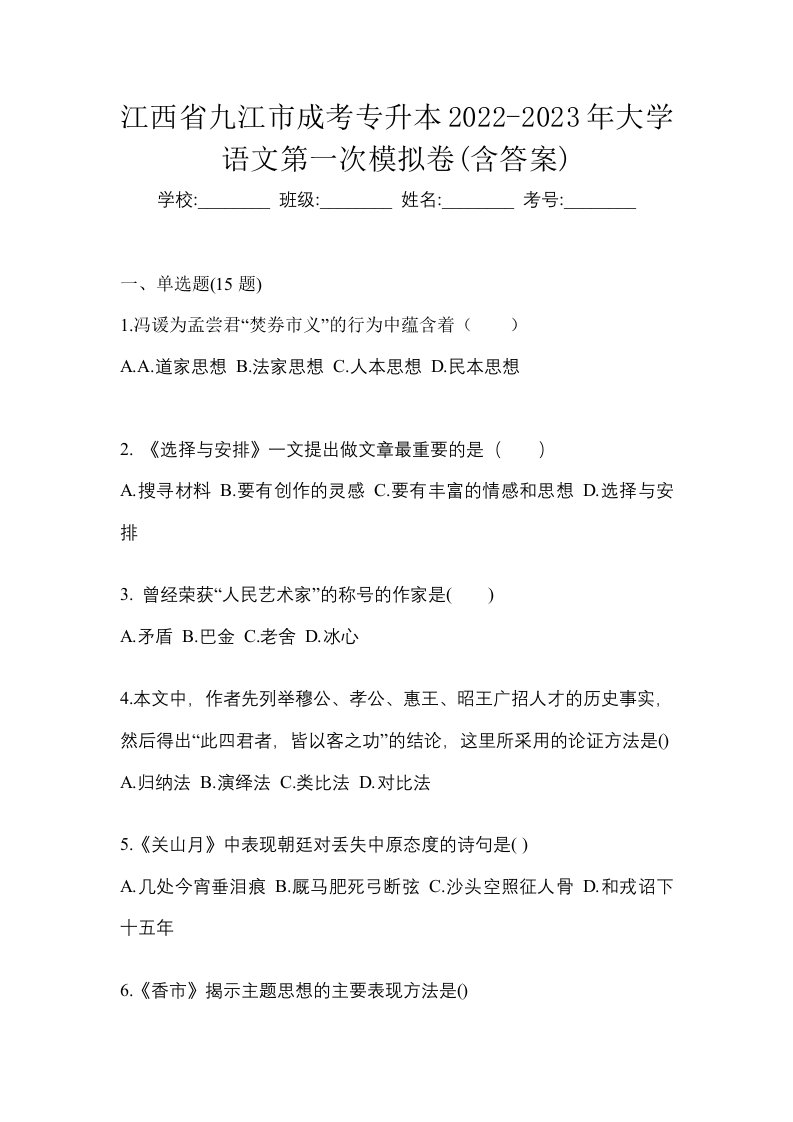 江西省九江市成考专升本2022-2023年大学语文第一次模拟卷(含答案)

学校:________ 班级:________ 姓名:________ 考号:________

一、单选题(15 题)

1.冯谖为孟尝君“焚券市义”的行为中蕴含着（　　）

A.A.道家思想 B.法家思想 C.人本思想 D.民本思想

2. 《选择与安排》一文提出做文章最重要的是（　　）

A.搜寻材料 B.要有创作的灵感 C.要有丰富的情感和思想 D.选择与安排

3. 曾经荣获“人民艺术家”的称号的作家是(　　)

A.矛盾 B.巴金 C.老舍 D.冰心

4.本文中，作者先列举穆公、孝公、惠王、昭王广招人才的历史事实，然后得出“此四君者，皆以客之功”的结论，这里所采用的论证方法是()

A.归纳法 B.演绎法 C.类比法 D.对比法

5.《关山月》中表现朝廷对丢失中原态度的诗句是( )

A.几处今宵垂泪痕 B.厩马肥死弓断弦 C.沙头空照征人骨 D.和戎诏下十五年

6.《香市》揭示主题思想的主要表现方法是()